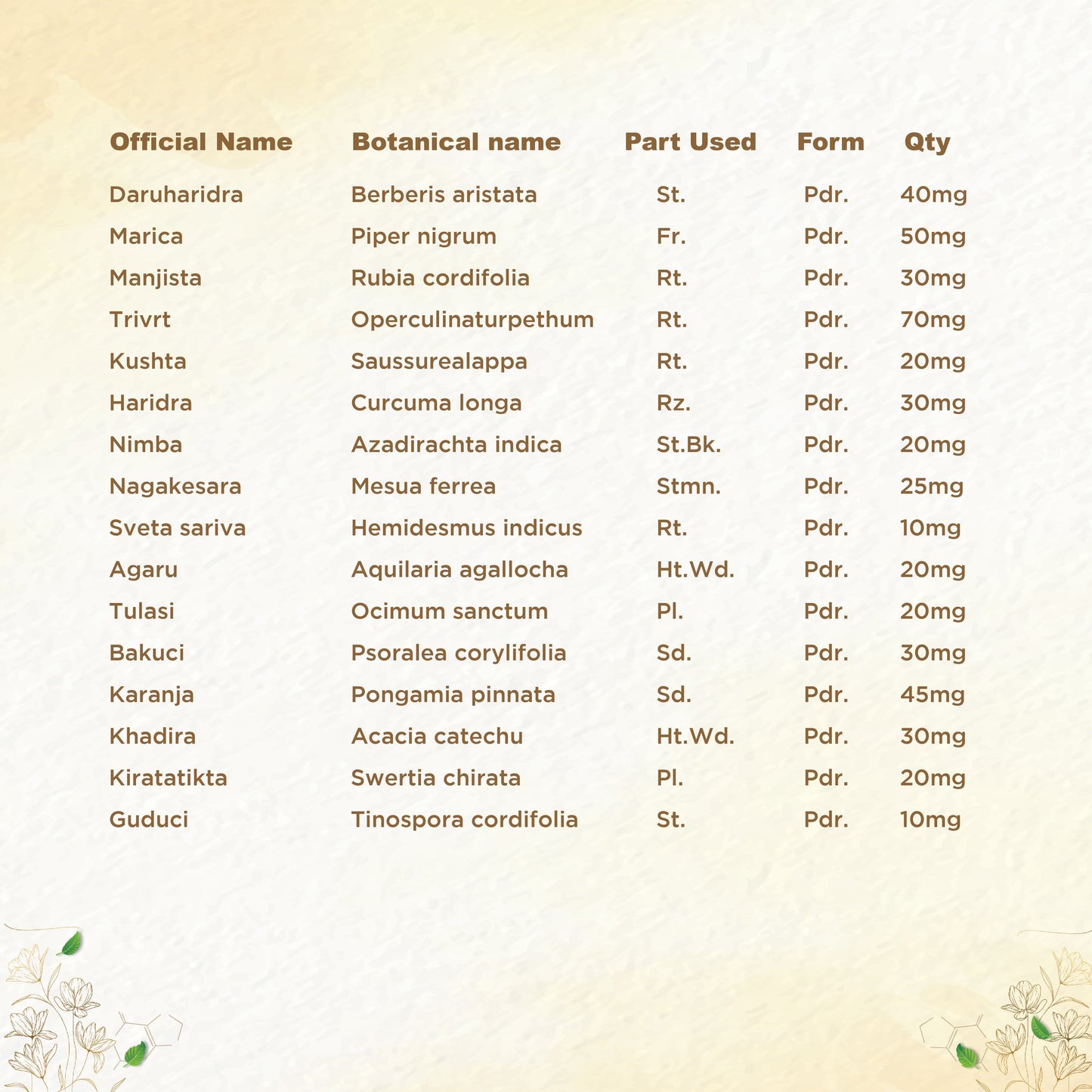 | Official Name | Botanical name | Part Used | Form | Qty |
|---|---|---|---|---|
| Daruharidra | Berberis aristata | St. | Pdr. | 40mg |
| Marica | Piper nigrum | Fr. | Pdr. | 50mg |
| Manjista | Rubia cordifolia | Rt. | Pdr. | 30mg |
| Trivrt | Operculinaturpethum | Rt. | Pdr. | 70mg |
| Kushta | Saussurealappa | Rt. | Pdr. | 20mg |
| Haridra | Curcuma longa | Rz. | Pdr. | 30mg |
| Nimba | Azadirachta indica | St.Bk. | Pdr. | 20mg |
| Nagakesara | Mesua ferrea | Stmn. | Pdr. | 25mg |
| Sveta sariva | Hemidesmus indicus | Rt. | Pdr. | 10mg |
| Agaru | Aquilaria agallocha | Ht.Wd. | Pdr. | 20mg |
| Tulasi | Ocimum sanctum | Pl. | Pdr. | 20mg |
| Bakuci | Psoralea corylifolia | Sd. | Pdr. | 30mg |
| Karanja | Pongamia pinnata | Sd. | Pdr. | 45mg |
| Khadira | Acacia catechu | Ht.Wd. | Pdr. | 30mg |
| Kiratatikta | Swertia chirata | Pl. | Pdr. | 20mg |
| Guduci | Tinospora cordifolia | St. | Pdr. | 10mg |